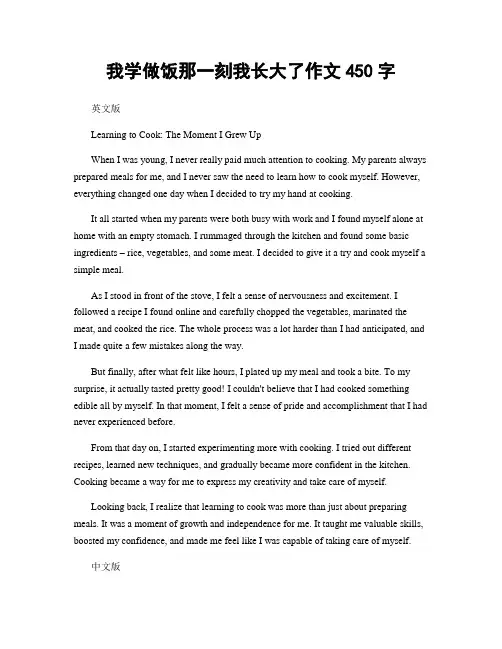 我学做饭那一刻我长大了作文 450 字

英文版

Learning to Cook: The Moment I Grew Up

When I was young, I never really paid much attention to cooking. My parents always prepared meals for me, and I never saw the need to learn how to cook myself. However, everything changed one day when I decided to try my hand at cooking.

It all started when my parents were both busy with work and I found myself alone at home with an empty stomach. I rummaged through the kitchen and found some basic ingredients – rice, vegetables, and some meat. I decided to give it a try and cook myself a simple meal.

As I stood in front of the stove, I felt a sense of nervousness and excitement. I followed a recipe I found online and carefully chopped the vegetables, marinated the meat, and cooked the rice. The whole process was a lot harder than I had anticipated, and I made quite a few mistakes along the way.

But finally, after what felt like hours, I plated up my meal and took a bite. To my surprise, it actually tasted pretty good! I couldn't believe that I had cooked something edible all by myself. In that moment, I felt a sense of pride and accomplishment that I had never experienced before.

From that day on, I started experimenting more with cooking. I tried out different recipes, learned new techniques, and gradually became more confident in the kitchen. Cooking became a way for me to express my creativity and take care of myself.

Looking back, I realize that learning to cook was more than just about preparing meals. It was a moment of growth and independence for me. It taught me valuable skills, boosted my confidence, and made me feel like I was capable of taking care of myself.

中文版